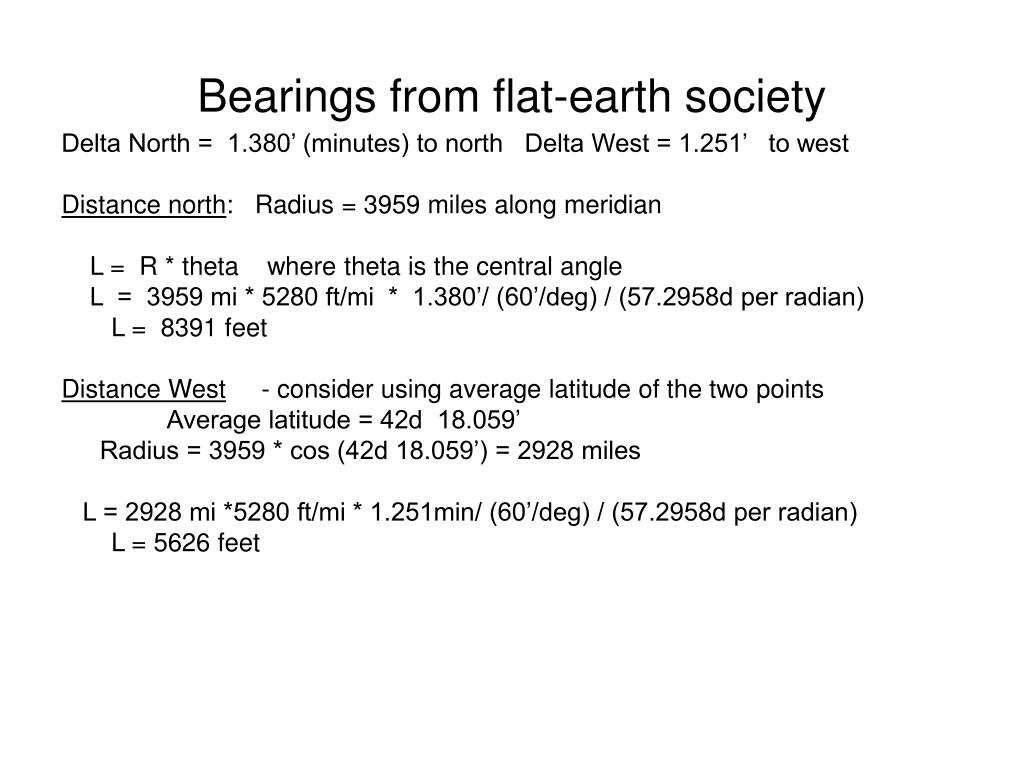 Bearings from flat-earth society

Delta North = 1.380’ (minutes) to north Delta West = 1.251’ to west

Distance north: Radius = 3959 miles along meridian

L = R * theta where theta is the central angle
L = 3959 mi * 5280 ft/mi * 1.380’/ (60’/deg) / (57.2958d per radian)
L = 8391 feet

Distance West - consider using average latitude of the two points
Average latitude = 42d 18.059’
Radius = 3959 * cos (42d 18.059’) = 2928 miles

L = 2928 mi *5280 ft/mi * 1.251min/ (60’/deg) / (57.2958d per radian)
L = 5626 feet